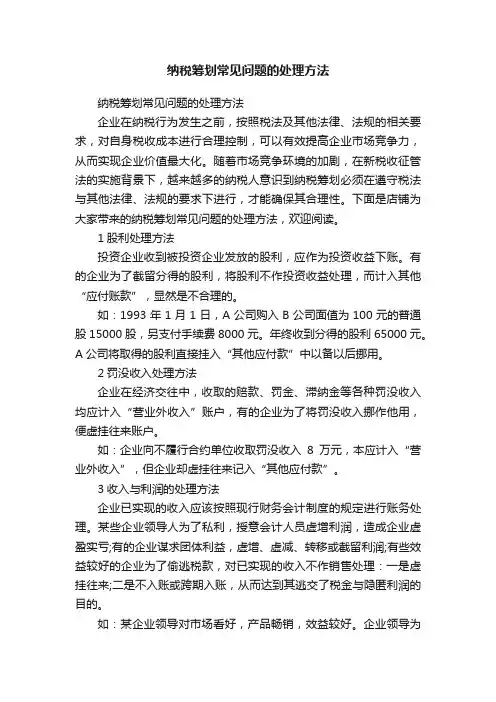 纳税筹划常见问题的处理方法

纳税筹划常见问题的处理方法

企业在纳税行为发生之前，按照税法及其他法律、法规的相关要求，对自身税收成本进行合理控制，可以有效提高企业市场竞争力，从而实现企业价值最大化。随着市场竞争环境的加剧，在新税收征管法的实施背景下，越来越多的纳税人意识到纳税筹划必须在遵守税法与其他法律、法规的要求下进行，才能确保其合理性。下面是店铺为大家带来的纳税筹划常见问题的处理方法，欢迎阅读。

1 股利处理方法

投资企业收到被投资企业发放的股利，应作为投资收益下账。有的企业为了截留分得的股利，将股利不作投资收益处理，而计入其他“应付账款”，显然是不合理的。

如：1993 年 1 月 1 日，A 公司购入 B 公司面值为 100 元的普通股 15000 股，另支付手续费 8000 元。年终收到分得的股利 65000 元。A 公司将取得的股利直接挂入“其他应付款”中以备以后挪用。

2 罚没收入处理方法

企业在经济交往中，收取的赔款、罚金、滞纳金等各种罚没收入均应计入“营业外收入”账户，有的企业为了将罚没收入挪作他用，便虚挂往来账户。

如：企业向不履行合约单位收取罚没收入 8 万元，本应计入“营业外收入”，但企业却虚挂往来记入“其他应付款”。

3 收入与利润的处理方法

企业已实现的收入应该按照现行财务会计制度的规定进行账务处理。某些企业领导人为了私利，授意会计人员虚增利润，造成企业虚盈实亏;有的企业谋求团体利益，虚增、虚减、转移或截留利润;有些效益较好的企业为了偷逃税款，对已实现的收入不作销售处理：一是虚挂往来;二是不入账或跨期入账，从而达到其逃交了税金与隐匿利润的目的。

如：某企业领导对市场看好，产品畅销，效益较好。企业领导为